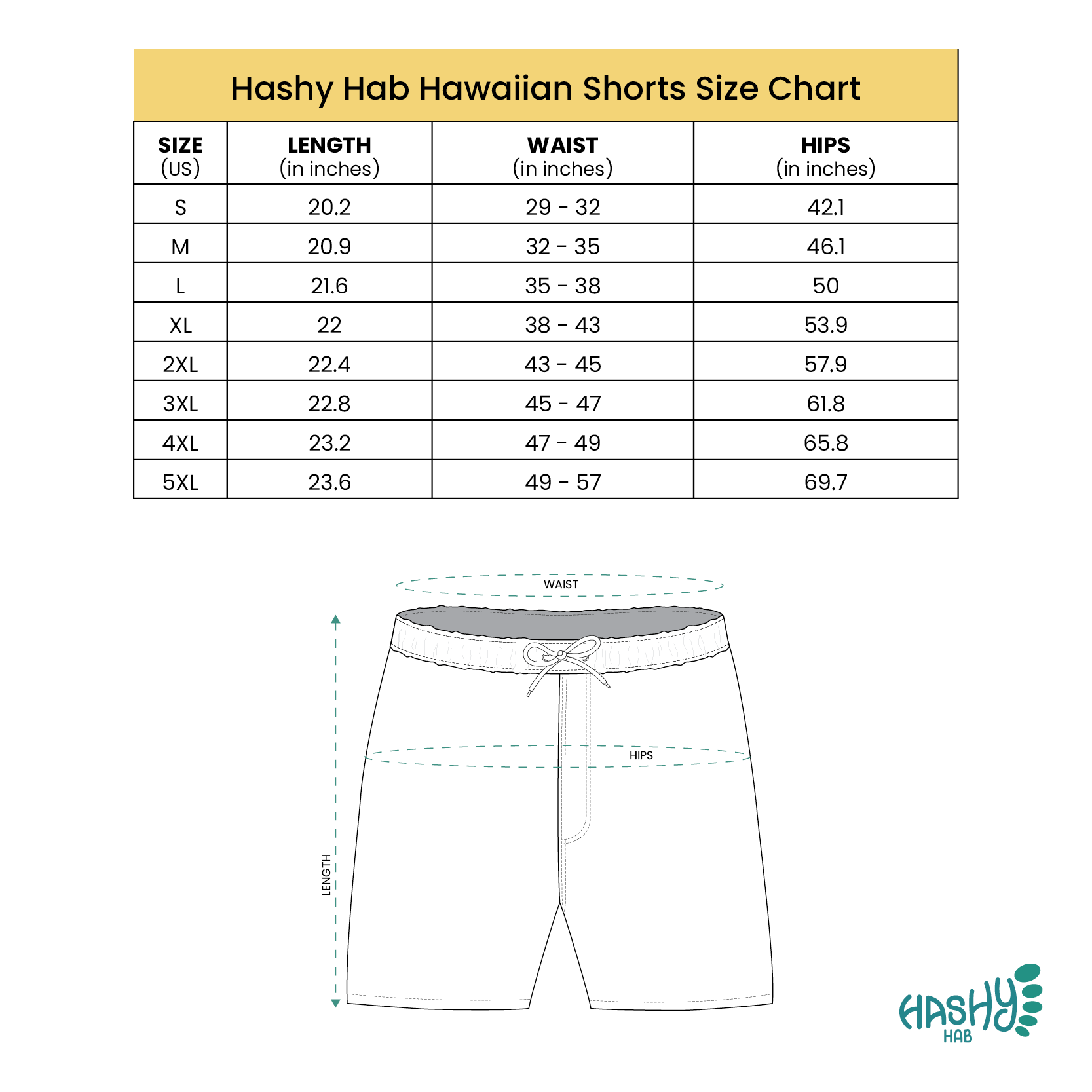 Hashy Hab Hawaiian Shorts Size Chart

| SIZE (US) | LENGTH (in inches) | WAIST (in inches) | HIPS (in inches) |
|---|---|---|---|
| S | 20.2 | 29 - 32 | 42.1 |
| M | 20.9 | 32 - 35 | 46.1 |
| L | 21.6 | 35 - 38 | 50 |
| XL | 22 | 38 - 43 | 53.9 |
| 2XL | 22.4 | 43 - 45 | 57.9 |
| 3XL | 22.8 | 45 - 47 | 61.8 |
| 4XL | 23.2 | 47 - 49 | 65.8 |
| 5XL | 23.6 | 49 - 57 | 69.7 |

WAIST

HIPS

LENGTH

HASHY HAB